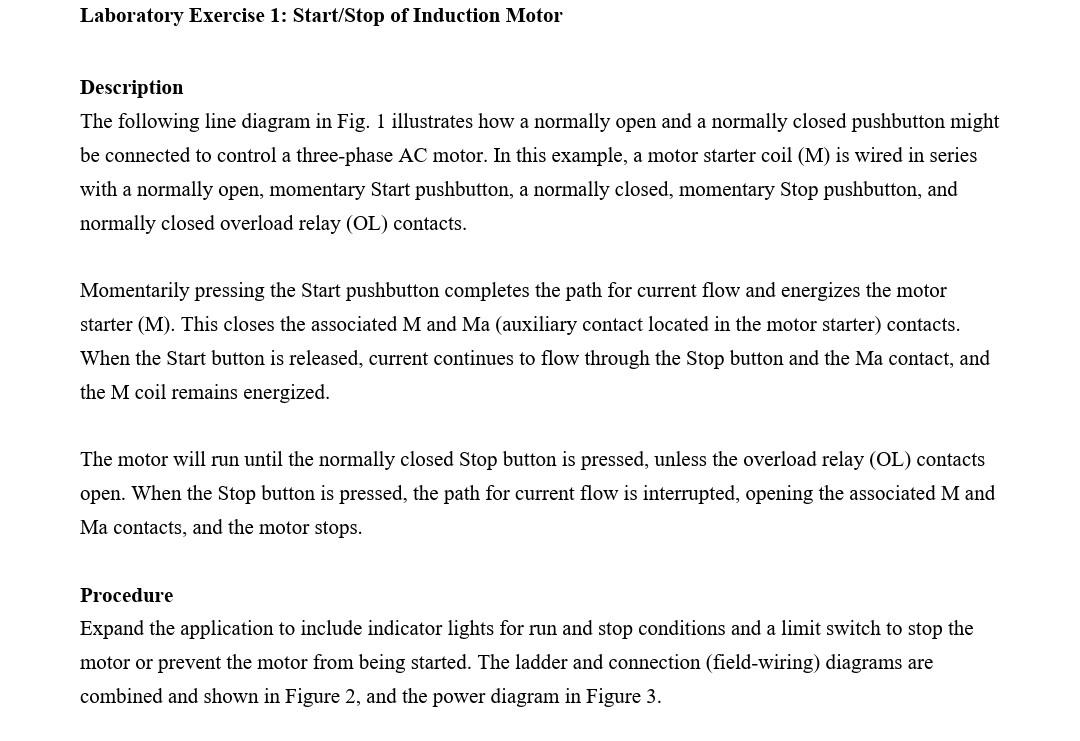 Laboratory Exercise 1: Start/Stop of Induction Motor

Description
The following line diagram in Fig. 1 illustrates how a normally open and a normally closed pushbutton might be connected to control a three-phase AC motor. In this example, a motor starter coil (M) is wired in series with a normally open, momentary Start pushbutton, a normally closed, momentary Stop pushbutton, and normally closed overload relay (OL) contacts.

Momentarily pressing the Start pushbutton completes the path for current flow and energizes the motor starter (M). This closes the associated M and Ma (auxiliary contact located in the motor starter) contacts. When the Start button is released, current continues to flow through the Stop button and the Ma contact, and the M coil remains energized.

The motor will run until the normally closed Stop button is pressed, unless the overload relay (OL) contacts open. When the Stop button is pressed, the path for current flow is interrupted, opening the associated M and Ma contacts, and the motor stops.

Procedure
Expand the application to include indicator lights for run and stop conditions and a limit switch to stop the motor or prevent the motor from being started. The ladder and connection (field-wiring) diagrams are combined and shown in Figure 2, and the power diagram in Figure 3.